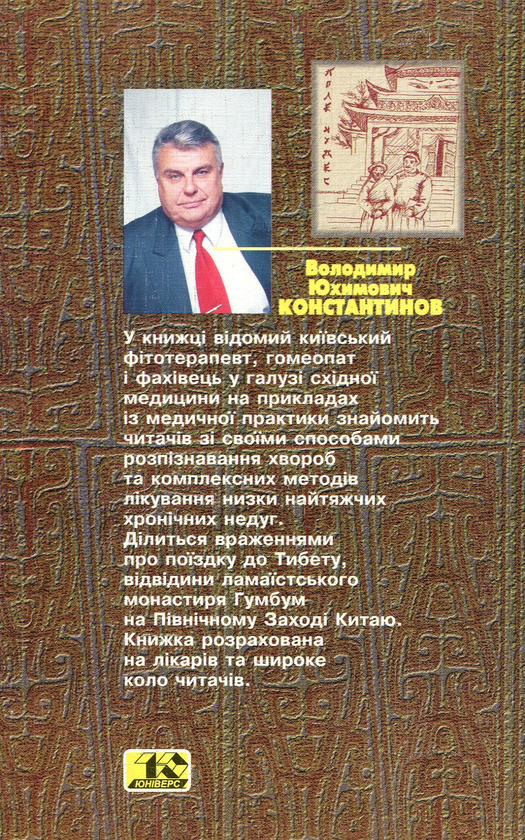 Володимир Юхимович КОНСТАНТИНОВ

У книжці відомий київський фітотерапевт, гомеопат і фахівець у галузі східної медицини на прикладах із медичної практики знайомить читачів зі своїми способами розпізнавання хвороб та комплексних методів лікування низки найтяжчих хронічних недуг. Ділиться враженнями про поїздку до Тибету, відвідини ламаїстського монастиря Гумбум на Північному Заході Китаю. Книжка розрахована на лікарів та широке коло читачів.

ЮНІВЕРС